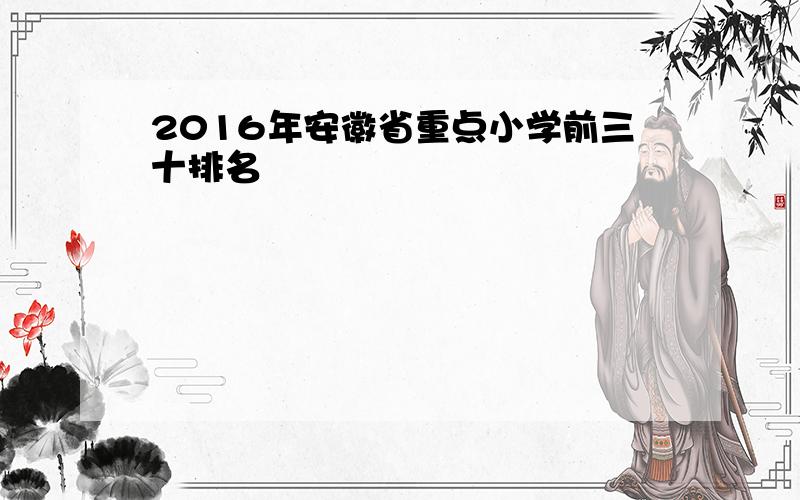 2016年安徽省重点小学前三十排名